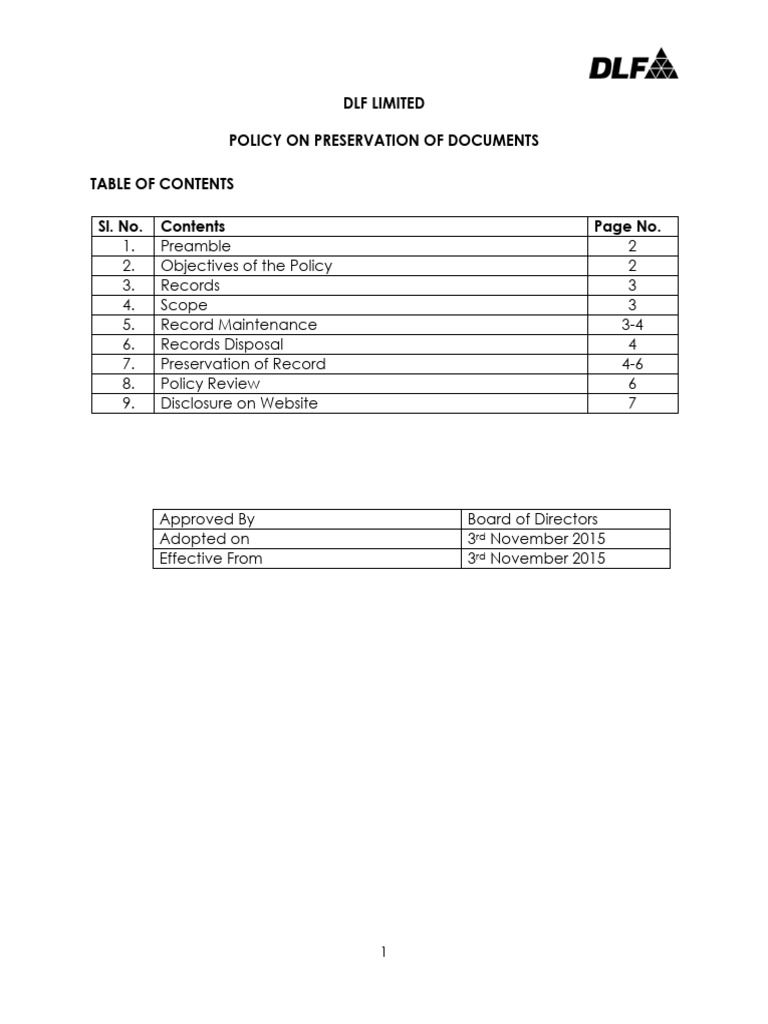 DLF

DLF LIMITED

POLICY ON PRESERVATION OF DOCUMENTS

TABLE OF CONTENTS

| Sl. No. | Contents | Page No. |
|---|---|---|
| 1. | Preamble | 2 |
| 2. | Objectives of the Policy | 2 |
| 3. | Records | 3 |
| 4. | Scope | 3 |
| 5. | Record Maintenance | 3-4 |
| 6. | Records Disposal | 4 |
| 7. | Preservation of Record | 4-6 |
| 8. | Policy Review | 6 |
| 9. | Disclosure on Website | 7 |

| Approved By | Board of Directors |
|---|---|
| Adopted on | 3rd November 2015 |
| Effective From | 3rd November 2015 |

1